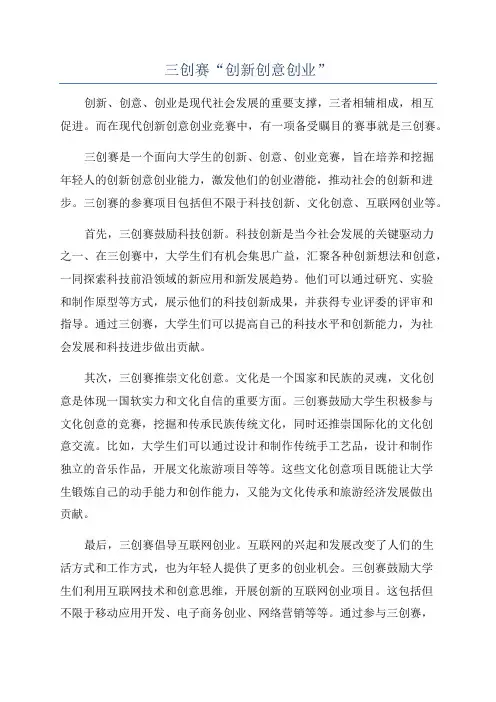 三创赛“创新创意创业”

创新、创意、创业是现代社会发展的重要支撑，三者相辅相成，相互促进。而在现代创新创意创业竞赛中，有一项备受瞩目的赛事就是三创赛。

三创赛是一个面向大学生的创新、创意、创业竞赛，旨在培养和挖掘年轻人的创新创意创业能力，激发他们的创业潜能，推动社会的创新和进步。三创赛的参赛项目包括但不限于科技创新、文化创意、互联网创业等。

首先，三创赛鼓励科技创新。科技创新是当今社会发展的关键驱动力之一、在三创赛中，大学生们有机会集思广益，汇聚各种创新想法和创意，一同探索科技前沿领域的新应用和新发展趋势。他们可以通过研究、实验和制作原型等方式，展示他们的科技创新成果，并获得专业评委的评审和指导。通过三创赛，大学生们可以提高自己的科技水平和创新能力，为社会发展和科技进步做出贡献。

其次，三创赛推崇文化创意。文化是一个国家和民族的灵魂，文化创意是体现一国软实力和文化自信的重要方面。三创赛鼓励大学生积极参与文化创意的竞赛，挖掘和传承民族传统文化，同时还推崇国际化的文化创意交流。比如，大学生们可以通过设计和制作传统手工艺品，设计和制作独立的音乐作品，开展文化旅游项目等等。这些文化创意项目既能让大学生锻炼自己的动手能力和创作能力，又能为文化传承和旅游经济发展做出贡献。

最后，三创赛倡导互联网创业。互联网的兴起和发展改变了人们的生活方式和工作方式，也为年轻人提供了更多的创业机会。三创赛鼓励大学生们利用互联网技术和创意思维，开展创新的互联网创业项目。这包括但不限于移动应用开发、电子商务创业、网络营销等等。通过参与三创赛，